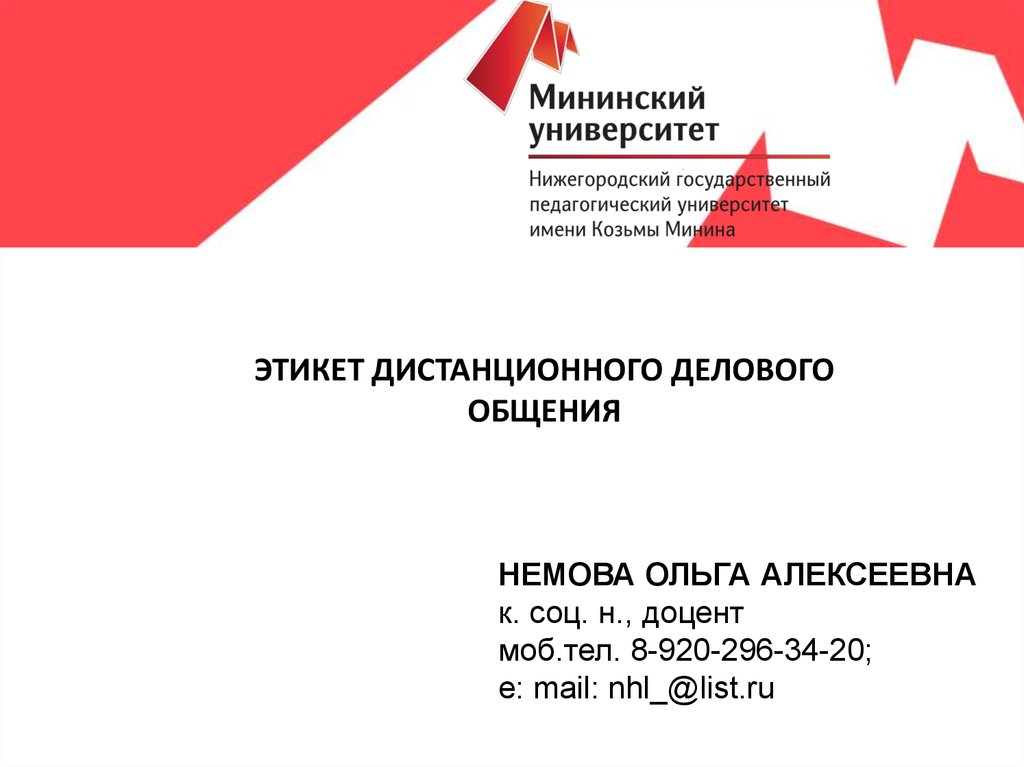 Мининский университет

Нижегородский государственный педагогический университет имени Козьмы Минина

ЭТИКЕТ ДИСТАНЦИОННОГО ДЕЛОВОГО ОБЩЕНИЯ

НЕМОВА ОЛЬГА АЛЕКСЕЕВНА
к. соц. н., доцент
моб.тел. 8-920-296-34-20;
e: mail: nhl_@list.ru